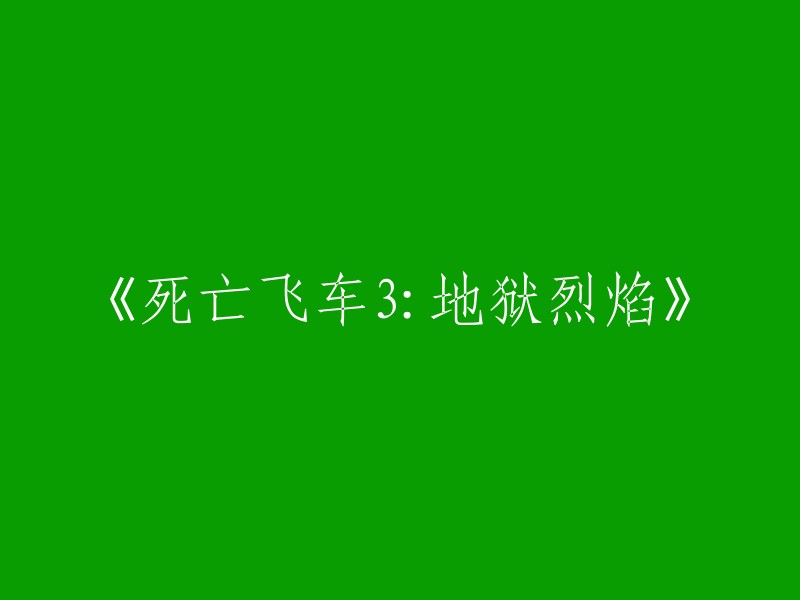 《死亡飞车3: 地狱烈焰》